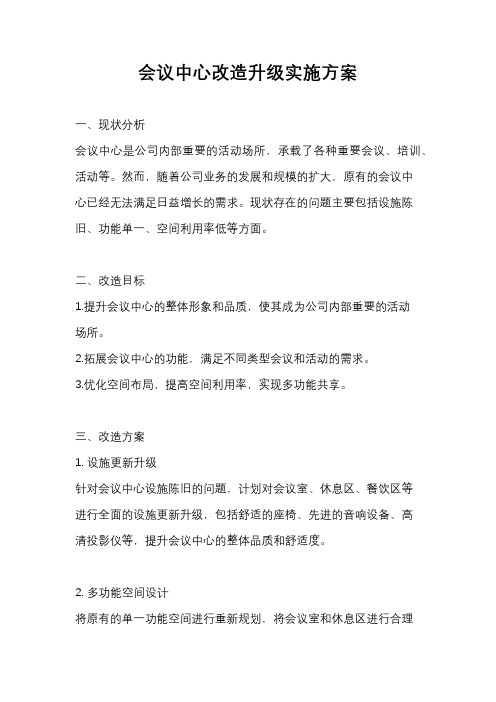 会议中心改造升级实施方案

一、现状分析

会议中心是公司内部重要的活动场所，承载了各种重要会议、培训、活动等。然而，随着公司业务的发展和规模的扩大，原有的会议中心已经无法满足日益增长的需求。现状存在的问题主要包括设施陈旧、功能单一、空间利用率低等方面。

二、改造目标

1.提升会议中心的整体形象和品质，使其成为公司内部重要的活动场所。

2.拓展会议中心的功能，满足不同类型会议和活动的需求。

3.优化空间布局，提高空间利用率，实现多功能共享。

三、改造方案

1. 设施更新升级

针对会议中心设施陈旧的问题，计划对会议室、休息区、餐饮区等进行全面的设施更新升级，包括舒适的座椅、先进的音响设备、高清投影仪等，提升会议中心的整体品质和舒适度。

2. 多功能空间设计

将原有的单一功能空间进行重新规划，将会议室和休息区进行合理